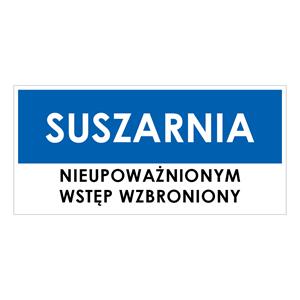 SUSZARNIA

NIEUPOWAŻNIONYM
WSTĘP WZBRONIONY